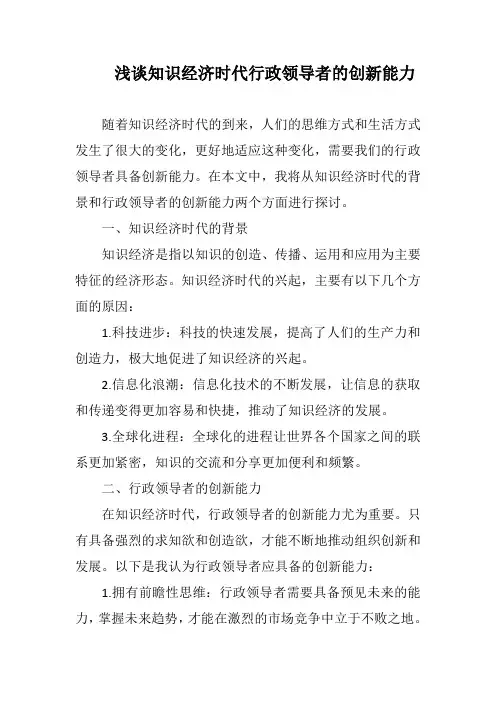 浅谈知识经济时代行政领导者的创新能力

随着知识经济时代的到来，人们的思维方式和生活方式发生了很大的变化，更好地适应这种变化，需要我们的行政领导者具备创新能力。在本文中，我将从知识经济时代的背景和行政领导者的创新能力两个方面进行探讨。

一、知识经济时代的背景

知识经济是指以知识的创造、传播、运用和应用为主要特征的经济形态。知识经济时代的兴起，主要有以下几个方面的原因：

1.科技进步：科技的快速发展，提高了人们的生产力和创造力，极大地促进了知识经济的兴起。

2.信息化浪潮：信息化技术的不断发展，让信息的获取和传递变得更加容易和快捷，推动了知识经济的发展。

3.全球化进程：全球化的进程让世界各个国家之间的联系更加紧密，知识的交流和分享更加便利和频繁。

二、行政领导者的创新能力

在知识经济时代，行政领导者的创新能力尤为重要。只有具备强烈的求知欲和创造欲，才能不断地推动组织创新和发展。以下是我认为行政领导者应具备的创新能力：

1.拥有前瞻性思维：行政领导者需要具备预见未来的能力，掌握未来趋势，才能在激烈的市场竞争中立于不败之地。